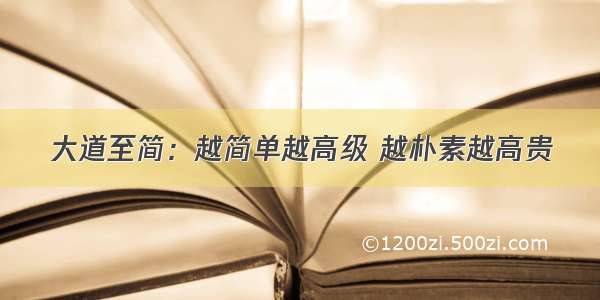 大道至简：越简单越高级 越朴素越高贵

©1200zi.500zi.com